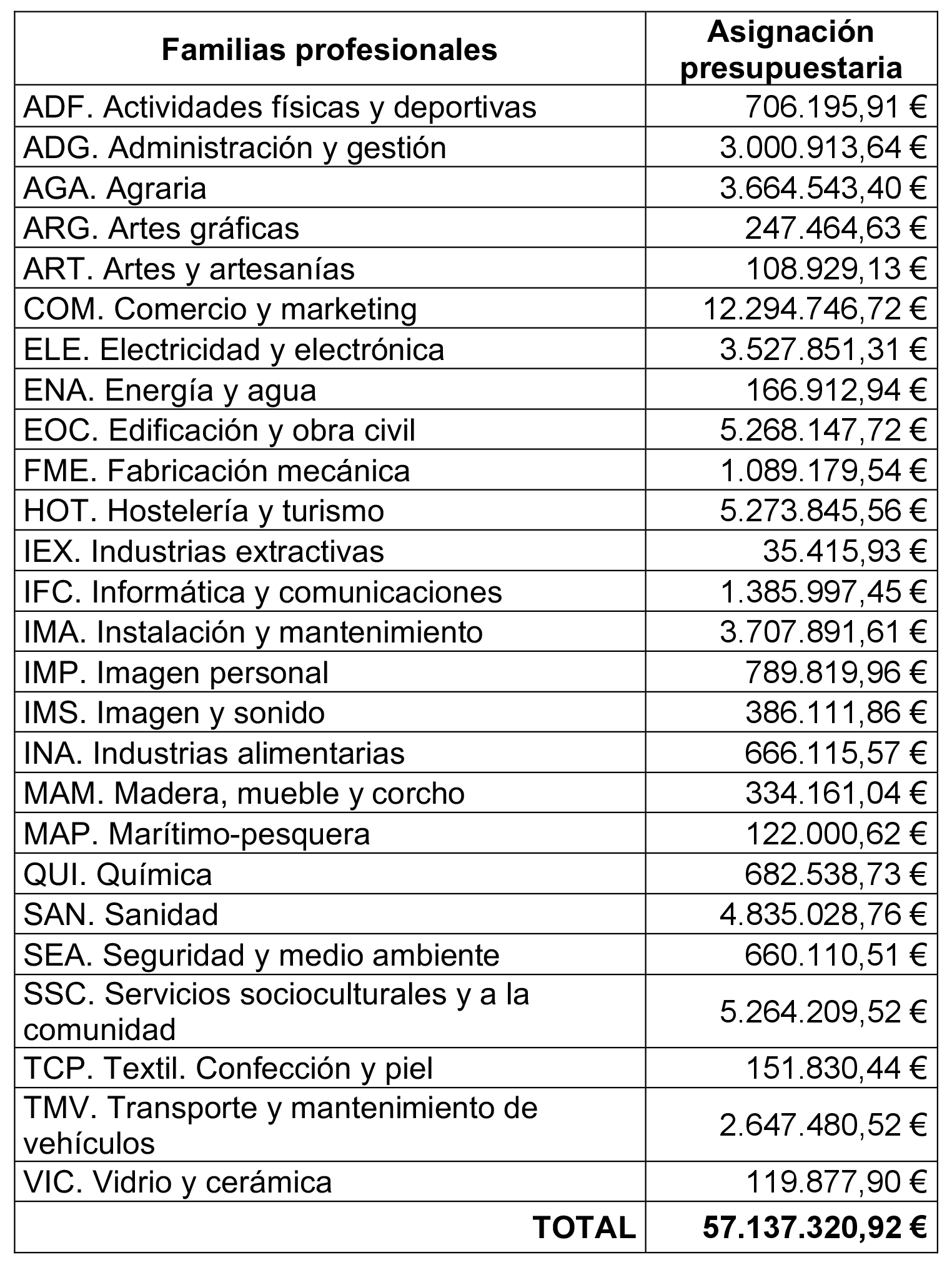 | Familias profesionales | Asignación presupuestaria |
|---|---|
| ADF. Actividades físicas y deportivas | 706.195,91 € |
| ADG. Administración y gestión | 3.000.913,64 € |
| AGA. Agraria | 3.664.543,40 € |
| ARG. Artes gráficas | 247.464,63 € |
| ART. Artes y artesanías | 108.929,13 € |
| COM. Comercio y marketing | 12.294.746,72 € |
| ELE. Electricidad y electrónica | 3.527.851,31 € |
| ENA. Energía y agua | 166.912,94 € |
| EOC. Edificación y obra civil | 5.268.147,72 € |
| FME. Fabricación mecánica | 1.089.179,54 € |
| HOT. Hostelería y turismo | 5.273.845,56 € |
| IEX. Industrias extractivas | 35.415,93 € |
| IFC. Informática y comunicaciones | 1.385.997,45 € |
| IMA. Instalación y mantenimiento | 3.707.891,61 € |
| IMP. Imagen personal | 789.819,96 € |
| IMS. Imagen y sonido | 386.111,86 € |
| INA. Industrias alimentarias | 666.115,57 € |
| MAM. Madera, mueble y corcho | 334.161,04 € |
| MAP. Marítimo-pesquera | 122.000,62 € |
| QUI. Química | 682.538,73 € |
| SAN. Sanidad | 4.835.028,76 € |
| SEA. Seguridad y medio ambiente | 660.110,51 € |
| SSC. Servicios socioculturales y a la comunidad | 5.264.209,52 € |
| TCP. Textil. Confección y piel | 151.830,44 € |
| TMV. Transporte y mantenimiento de vehículos | 2.647.480,52 € |
| VIC. Vidrio y cerámica | 119.877,90 € |
| TOTAL | 57.137.320,92 € |